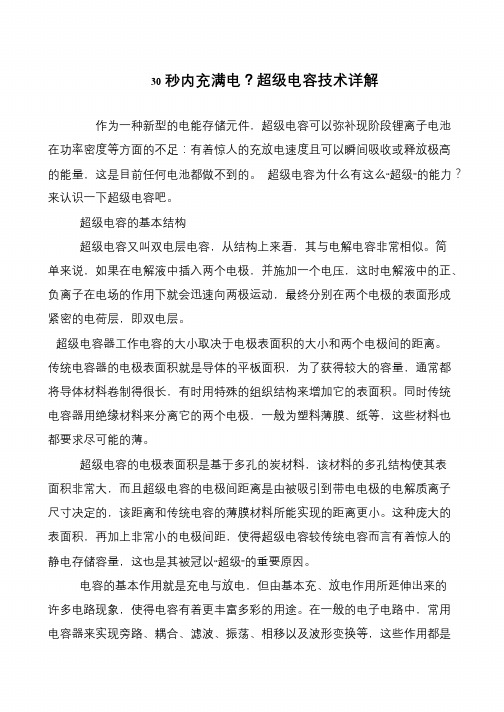 30 秒内充满电？超级电容技术详解

作为一种新型的电能存储元件，超级电容可以弥补现阶段锂离子电池在功率密度等方面的不足：有着惊人的充放电速度且可以瞬间吸收或释放极高的能量，这是目前任何电池都做不到的。 超级电容为什么有这么“超级”的能力？来认识一下超级电容吧。

超级电容的基本结构

超级电容又叫双电层电容，从结构上来看，其与电解电容非常相似。简单来说，如果在电解液中插入两个电极，并施加一个电压，这时电解液中的正、负离子在电场的作用下就会迅速向两极运动，最终分别在两个电极的表面形成紧密的电荷层，即双电层。

超级电容器工作电容的大小取决于电极表面积的大小和两个电极间的距离。传统电容器的电极表面积就是导体的平板面积，为了获得较大的容量，通常都将导体材料卷制得很长，有时用特殊的组织结构来增加它的表面积。同时传统电容器用绝缘材料来分离它的两个电极，一般为塑料薄膜、纸等，这些材料也都要求尽可能的薄。

超级电容的电极表面积是基于多孔的炭材料，该材料的多孔结构使其表面积非常大，而且超级电容的电极间距离是由被吸引到带电电极的电解质离子尺寸决定的，该距离和传统电容的薄膜材料所能实现的距离更小。这种庞大的表面积，再加上非常小的电极间距，使得超级电容较传统电容而言有着惊人的静电存储容量，这也是其被冠以“超级”的重要原因。

电容的基本作用就是充电与放电，但由基本充、放电作用所延伸出来的许多电路现象，使得电容有着更丰富多彩的用途。在一般的电子电路中，常用电容器来实现旁路、耦合、滤波、振荡、相移以及波形变换等，这些作用都是